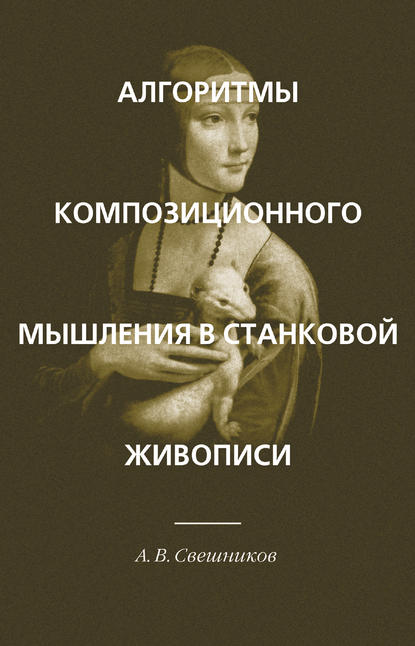 АЛГОРИТМЫ

КОМПОЗИЦИОННОГО

МЫШЛЕНИЯ В СТАНКОВОЙ

ЖИВОПИСИ

А. В. Свешников